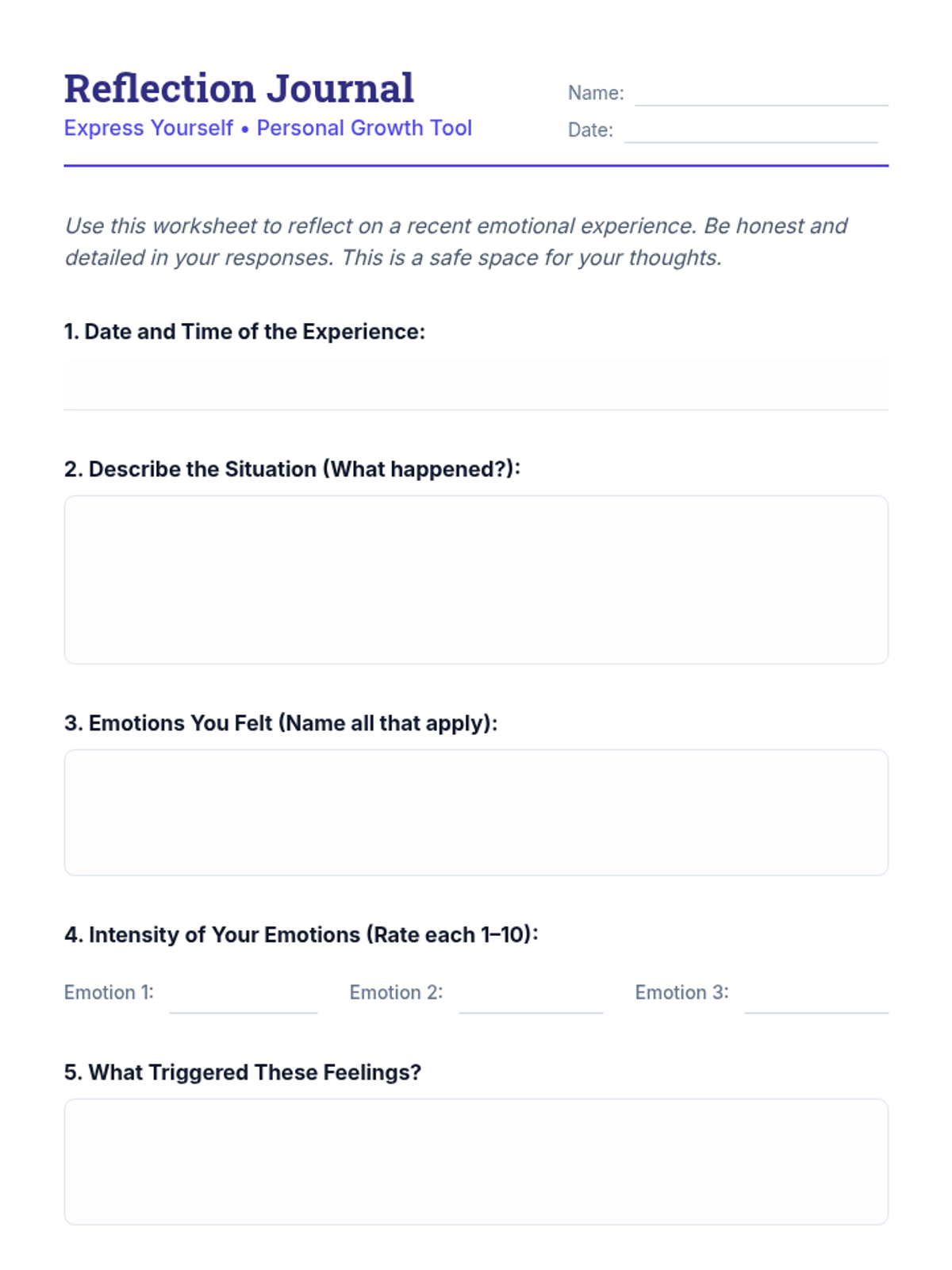 Reflection Journal

Express Yourself • Personal Growth Tool

Name: ____

Date: ____

Use this worksheet to reflect on a recent emotional experience. Be honest and detailed in your responses. This is a safe space for your thoughts.

1. Date and Time of the Experience:

2. Describe the Situation (What happened?):

3. Emotions You Felt (Name all that apply):

4. Intensity of Your Emotions (Rate each 1–10):

Emotion 1: ____ Emotion 2: ____ Emotion 3: ____

5. What Triggered These Feelings?